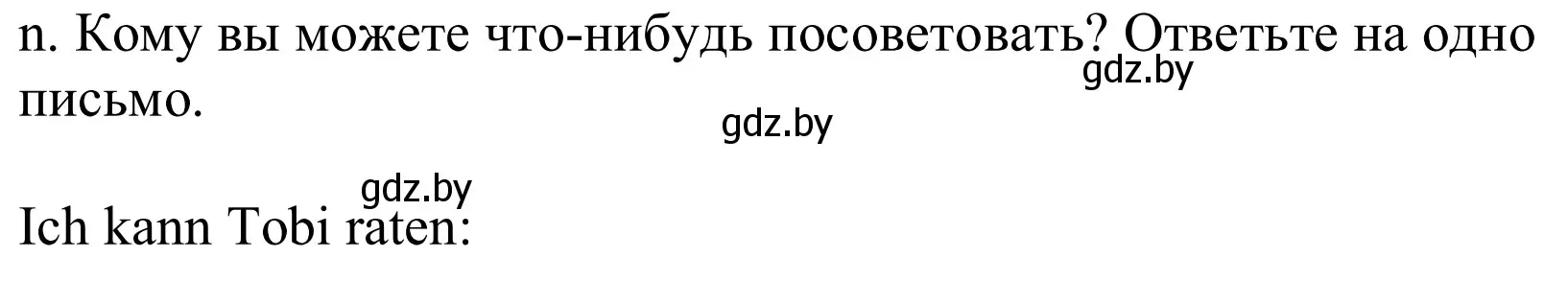 n. Кому вы можете что-нибудь посоветовать? Ответьте на одно письмо.

gdz.by

gdz.by

gdz.by

Ich kann Tobi raten: